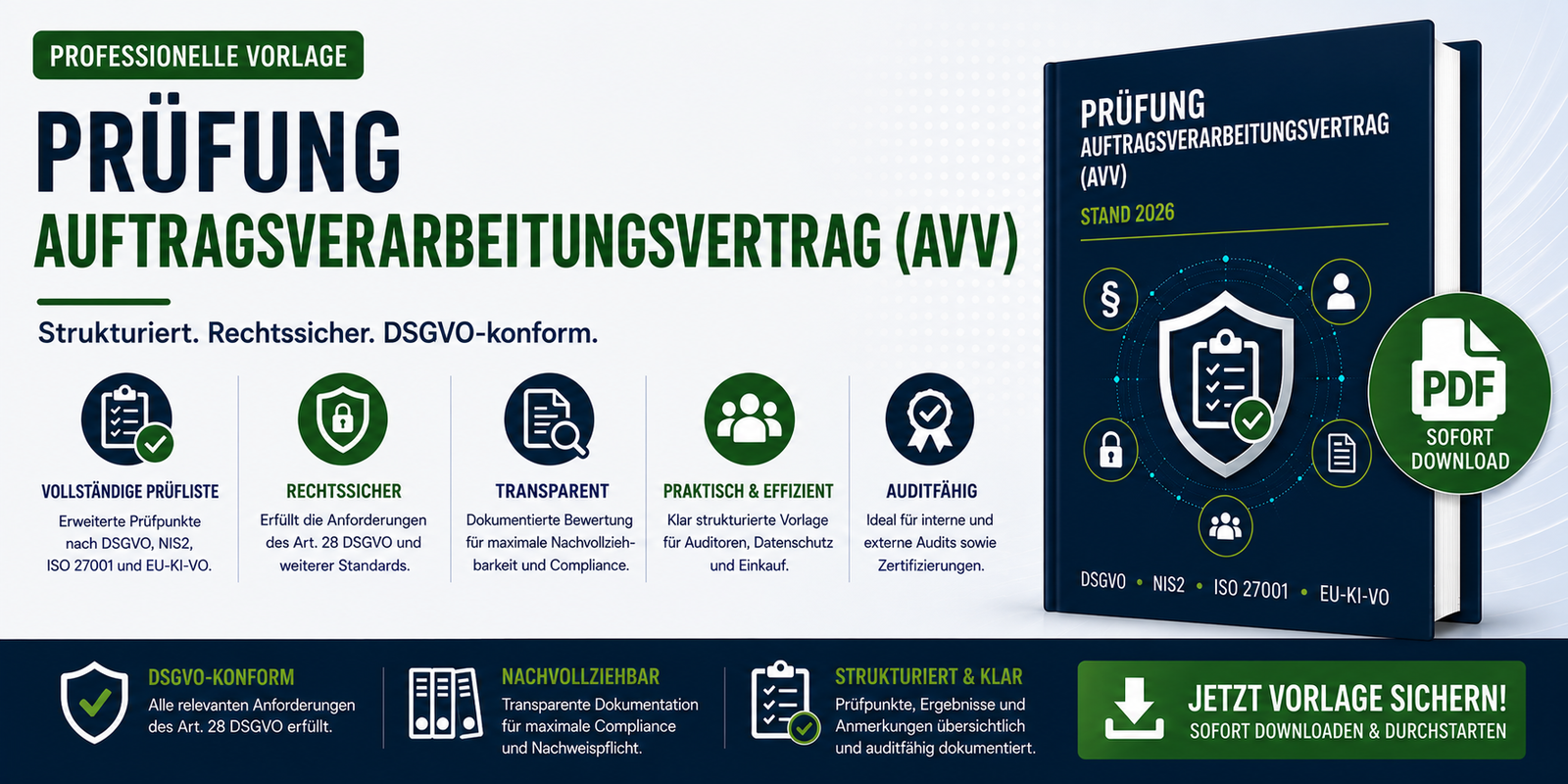 PROFESSIONELLE VORLAGE

PRÜFUNG

AUFTRAGSVERARBEITUNGSVERTRAG (AVV)

Strukturiert. Rechtssicher. DSGVO-konform.

VOLLSTÄNDIGE PRÜFLISTE
Erweiterte Prüfpunkte nach DSGVO, NIS2, ISO 27001 und EU-KI-VO.

RECHTSSICHER
Erfüllt die Anforderungen des Art. 28 DSGVO und weiterer Standards.

TRANSPARENT
Dokumentierte Bewertung für maximale Nachvollziehbarkeit und Compliance.

PRAKTISCH & EFFIZIENT
Klar strukturierte Vorlage für Auditoren, Datenschutz und Einkauf.

AUDITFÄHIG
Ideal für interne und externe Audits sowie Zertifizierungen.

PRÜFUNG
AUFTRAGSVERARBEITUNGSVERTRAG
(AVV)

STAND 2026

§

DSGVO • NIS2 • ISO 27001 • EU-KI-VO

PDF
SOFORT
DOWNLOAD

DSGVO-KONFORM
Alle relevanten Anforderungen des Art. 28 DSGVO erfüllt.

NACHVOLLZIEHBAR
Transparente Dokumentation für maximale Compliance und Nachweispflicht.

STRUKTURIERT & KLAR
Prüfpunkte, Ergebnisse und Anmerkungen übersichtlich und auditfähig dokumentiert.

JETZT VORLAGE SICHERN!
SOFORT DOWNLOADEN & DURCHSTARTEN